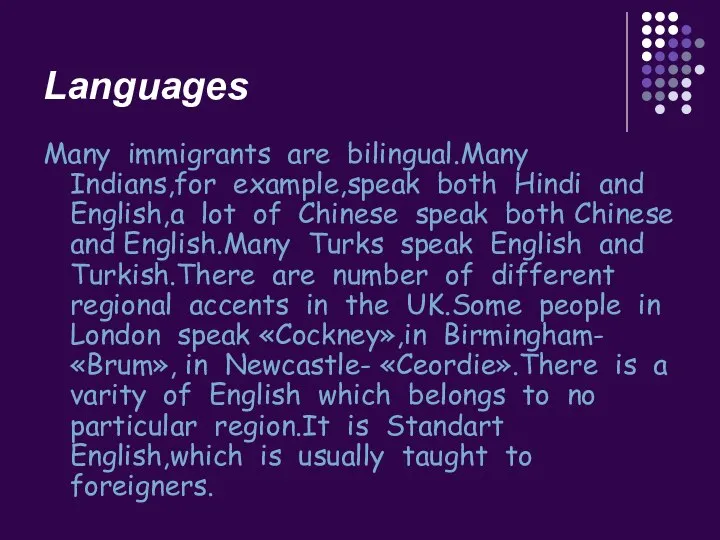 Languages

Many immigrants are bilingual.Many Indians,for example,speak both Hindi and English,a lot of Chinese speak both Chinese and English.Many Turks speak English and Turkish.There are number of different regional accents in the UK.Some people in London speak «Cockney»,in Birmingham- «Brum», in Newcastle- «Ceordie».There is a varity of English which belongs to no particular region.It is Standart English,which is usually taught to foreigners.